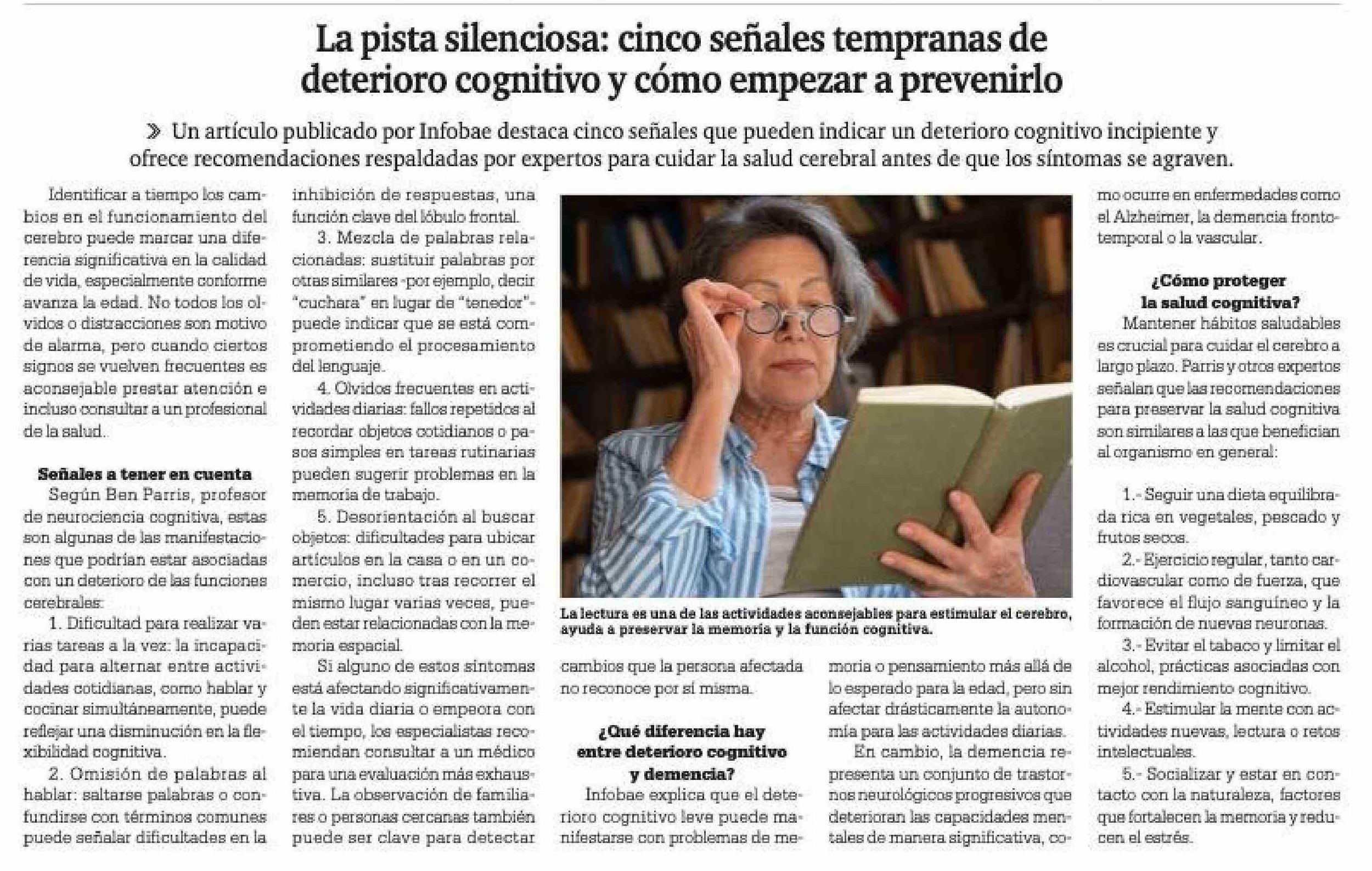 La pista silenciosa: cinco señales tempranas de deterioro cognitivo y cómo empezar a prevenirlo

» Un artículo publicado por Infobae destaca cinco señales que pueden indicar un deterioro cognitivo incipiente y ofrece recomendaciones respaldadas por expertos para cuidar la salud cerebral antes de que los síntomas se agraven.

Identificar a tiempo los cambios en el funcionamiento del cerebro puede marcar una diferencia significativa en la calidad de vida, especialmente conforme avanza la edad. No todos los olvidos o distracciones son motivo de alarma, pero cuando ciertos signos se vuelven frecuentes es aconsejable prestar atención e incluso consultar a un profesional de la salud.

Señales a tener en cuenta

Según Ben Parris, profesor de neurociencia cognitiva, estas son algunas de las manifestaciones que podrían estar asociadas con un deterioro de las funciones cerebrales:

1. Dificultad para realizar varias tareas a la vez: la incapacidad para alternar entre actividades cotidianas, como hablar y cocinar simultáneamente, puede reflejar una disminución en la flexibilidad cognitiva.

2. Omisión de palabras al hablar: saltarse palabras o confundirse con términos comunes puede señalar dificultades en la inhibición de respuestas, una función clave del lóbulo frontal.

3. Mezcla de palabras relacionadas: sustituir palabras por otras similares -por ejemplo, decir "cuchara" en lugar de "tenedor"- puede indicar que se está comprometiendo el procesamiento del lenguaje.

4. Olvidos frecuentes en actividades diarias: fallos repetidos al recordar objetos cotidianos o pasos simples en tareas rutinarias pueden sugerir problemas en la memoria de trabajo.

5. Desorientación al buscar objetos: dificultades para ubicar artículos en la casa o en un comercio, incluso tras recorrer el mismo lugar varias veces, pueden estar relacionadas con la memoria espacial.

Si alguno de estos síntomas está afectando significativamente la vida diaria o empeora con el tiempo, los especialistas recomiendan consultar a un médico para una evaluación más exhaustiva. La observación de familiares o personas cercanas también puede ser clave para detectar cambios que la persona afectada no reconoce por sí misma.

La lectura es una de las actividades aconsejables para estimular el cerebro, ayuda a preservar la memoria y la función cognitiva.

¿Qué diferencia hay entre deterioro cognitivo y demencia?

Infobae explica que el deterioro cognitivo leve puede manifestarse con problemas de memoria o pensamiento más allá de lo esperado para la edad, pero sin afectar drásticamente la autonomía para las actividades diarias.

En cambio, la demencia representa un conjunto de trastornos neurológicos progresivos que deterioran las capacidades mentales de manera significativa, como ocurre en enfermedades como el Alzheimer, la demencia frontotemporal o la vascular.

¿Cómo proteger la salud cognitiva?

Mantener hábitos saludables es crucial para cuidar el cerebro a largo plazo. Parris y otros expertos señalan que las recomendaciones para preservar la salud cognitiva son similares a las que benefician al organismo en general:

1.- Seguir una dieta equilibrada rica en vegetales, pescado y frutos secos.

2.- Ejercicio regular, tanto cardiovascular como de fuerza, que favorece el flujo sanguíneo y la formación de nuevas neuronas.

3.- Evitar el tabaco y limitar el alcohol, prácticas asociadas con mejor rendimiento cognitivo.

4.- Estimular la mente con actividades nuevas, lectura o retos intelectuales.

5.- Socializar y estar en contacto con la naturaleza, factores que fortalecen la memoria y reducen el estrés.